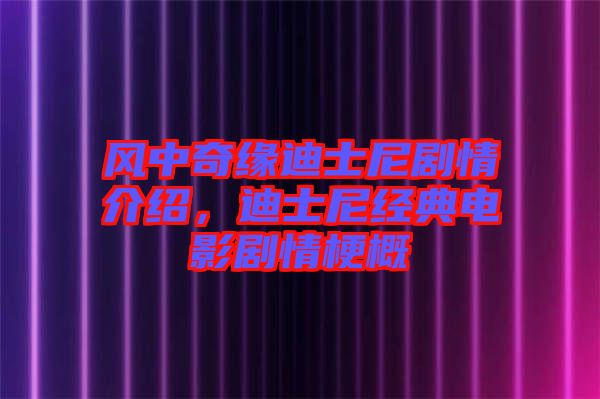 风中奇缘迪士尼剧情介绍，迪士尼经典电影剧情梗概